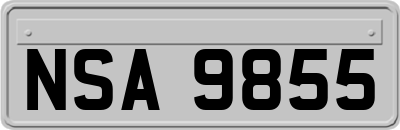 NSA 9855